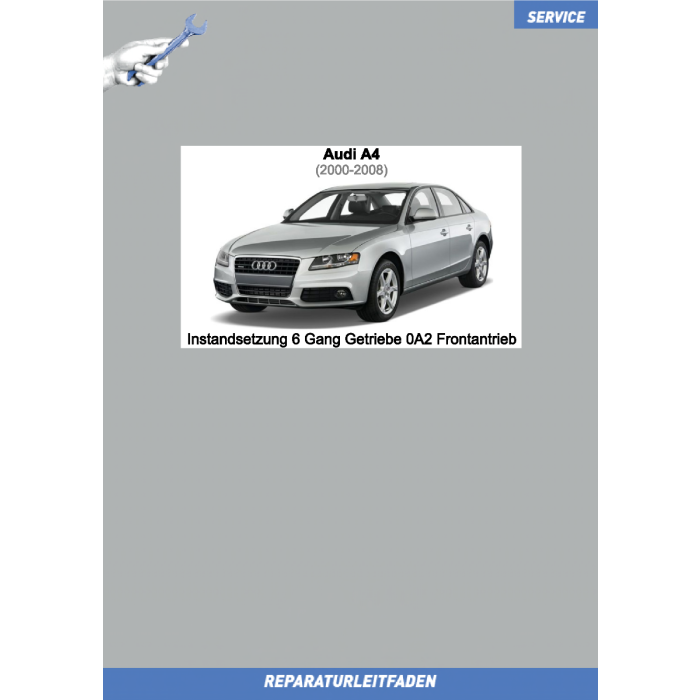 SERVICE

Audi A4
(2000-2008)

Instandsetzung 6 Gang Getriebe 0A2 Frontantrieb

REPARATURLEITFADEN